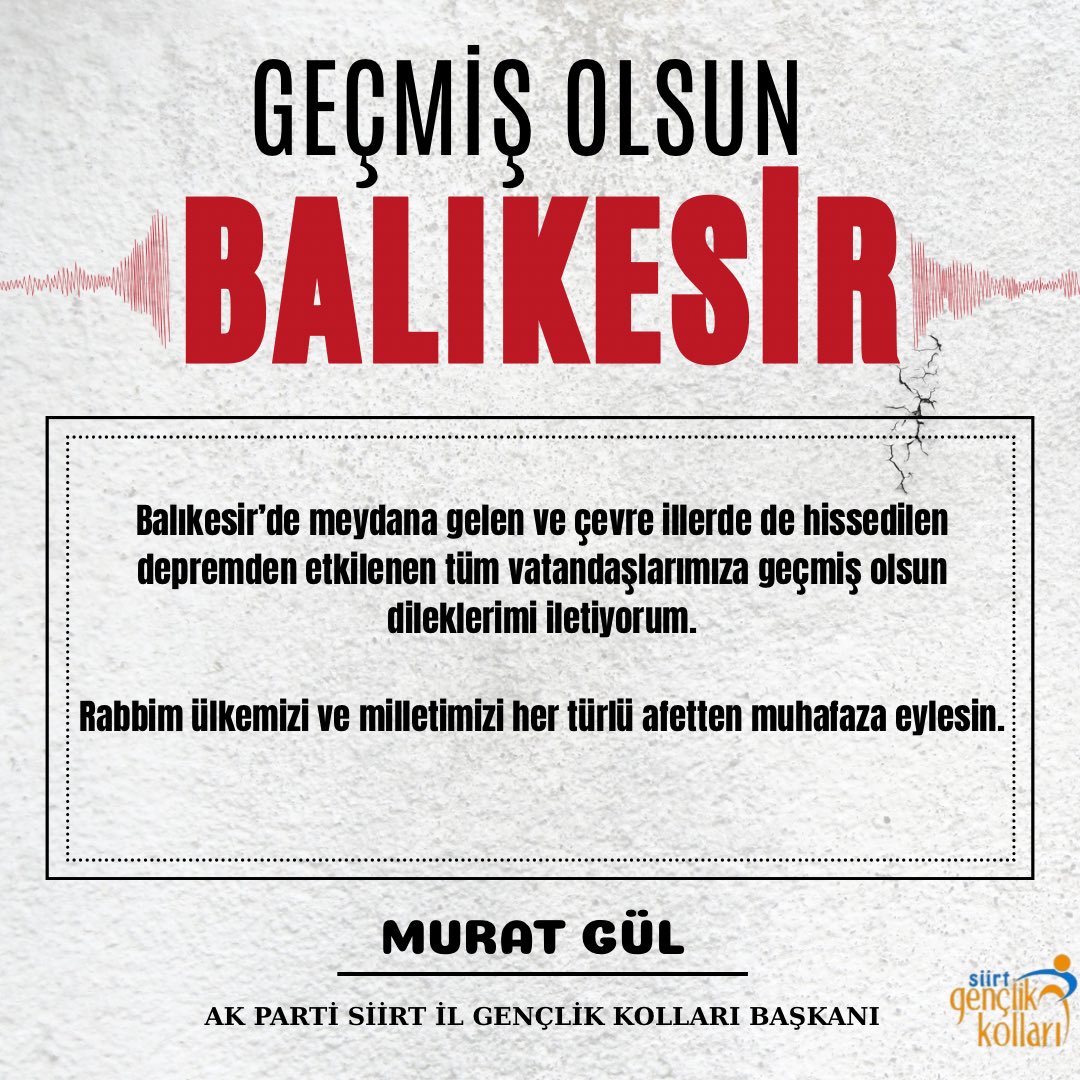 GEÇMİŞ OLSUN
BALIKESİR

Balıkesir'de meydana gelen ve çevre illerde de hissedilen depremden etkilenen tüm vatandaşlarımıza geçmiş olsun dileklerimi iletiyorum.

Rabbim ülkemizi ve milletimizi her türlü afetten muhafaza eylesin.

MURAT GÜL

AK PARTİ SİİRT İL GENÇLİK KOLLARI BAŞKANI

siirt gençlik kolları